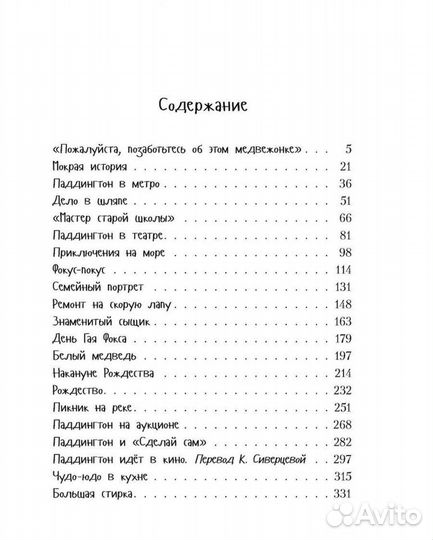 Содержание

«Пожалуйста, позаботьтесь об этом медвежонке» . . . 5
Мокрая история . . . 21
Паддингтон в метро . . . 36
Дело в шляпе . . . 51
«Мастер старой школы» . . . 66
Паддингтон в театре . . . 81
Приключения на море . . . 98
Фокус-покус . . . 114
Семейный портрет . . . 131
Ремонт на скорую лапу . . . 148
Знаменитый сыщик . . . 163
День Гая Фокса . . . 179
Белый медведь . . . 197
Накануне Рождества . . . 214
Рождество . . . 232
Пикник на реке . . . 251
Паддингтон на аукционе . . . 268
Паддингтон и «Сделай сам» . . . 282
Паддингтон идёт в кино. Перевод К. Сиверцевой . . . 297
Чудо-юдо в кухне . . . 315
Большая стирка . . . 331

Avito